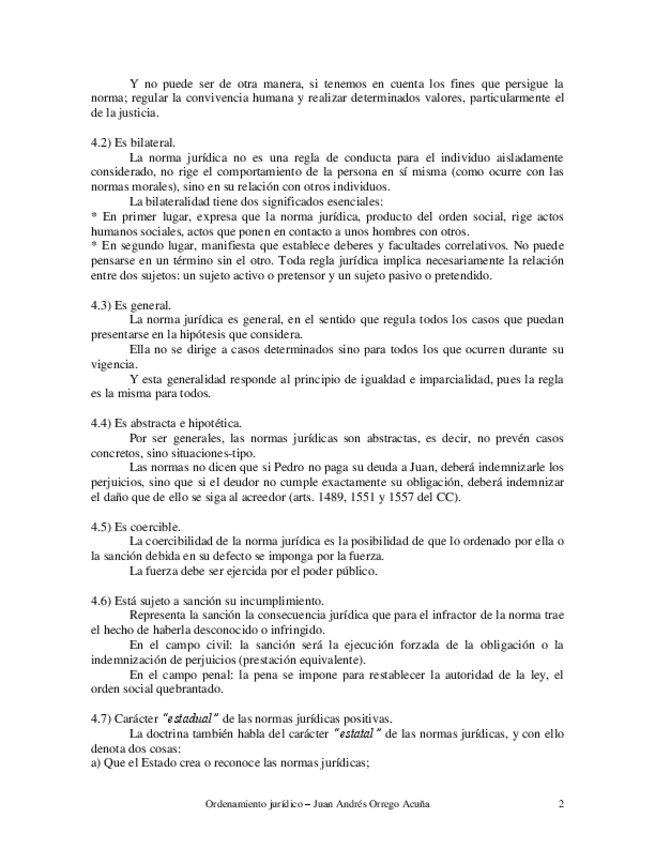 Y no puede ser de otra manera, si tenemos en cuenta los fines que persigue la norma; regular la convivencia humana y realizar determinados valores, particularmente el de la justicia.

4.2) Es bilateral.

La norma jurídica no es una regla de conducta para el individuo aisladamente considerado, no rige el comportamiento de la persona en sí misma (como ocurre con las normas morales), sino en su relación con otros individuos.

La bilateralidad tiene dos significados esenciales:

* En primer lugar, expresa que la norma jurídica, producto del orden social, rige actos humanos sociales, actos que ponen en contacto a unos hombres con otros.

* En segundo lugar, manifiesta que establece deberes y facultades correlativos. No puede pensarse en un término sin el otro. Toda regla jurídica implica necesariamente la relación entre dos sujetos: un sujeto activo o pretensor y un sujeto pasivo o pretendido.

4.3) Es general.

La norma jurídica es general, en el sentido que regula todos los casos que puedan presentarse en la hipótesis que considera.

Ella no se dirige a casos determinados sino para todos los que ocurren durante su vigencia.

Y esta generalidad responde al principio de igualdad e imparcialidad, pues la regla es la misma para todos.

4.4) Es abstracta e hipotética.

Por ser generales, las normas jurídicas son abstractas, es decir, no prevén casos concretos, sino situaciones-tipo.

Las normas no dicen que si Pedro no paga su deuda a Juan, deberá indemnizarle los perjuicios, sino que si el deudor no cumple exactamente su obligación, deberá indemnizar el daño que de ello se siga al acreedor (arts. 1489, 1551 y 1557 del CC).

4.5) Es coercible.

La coercibilidad de la norma jurídica es la posibilidad de que lo ordenado por ella o la sanción debida en su defecto se imponga por la fuerza.

La fuerza debe ser ejercida por el poder público.

4.6) Está sujeto a sanción su incumplimiento.

Representa la sanción la consecuencia jurídica que para el infractor de la norma trae el hecho de haberla desconocido o infringido.

En el campo civil: la sanción será la ejecución forzada de la obligación o la indemnización de perjuicios (prestación equivalente).

En el campo penal: la pena se impone para restablecer la autoridad de la ley, el orden social quebrantado.

4.7) Carácter "estadual" de las normas jurídicas positivas.

La doctrina también habla del carácter "estatal" de las normas jurídicas, y con ello denota dos cosas:

a) Que el Estado crea o reconoce las normas jurídicas;

Ordenamiento jurídico – Juan Andrés Orrego Acuña 2